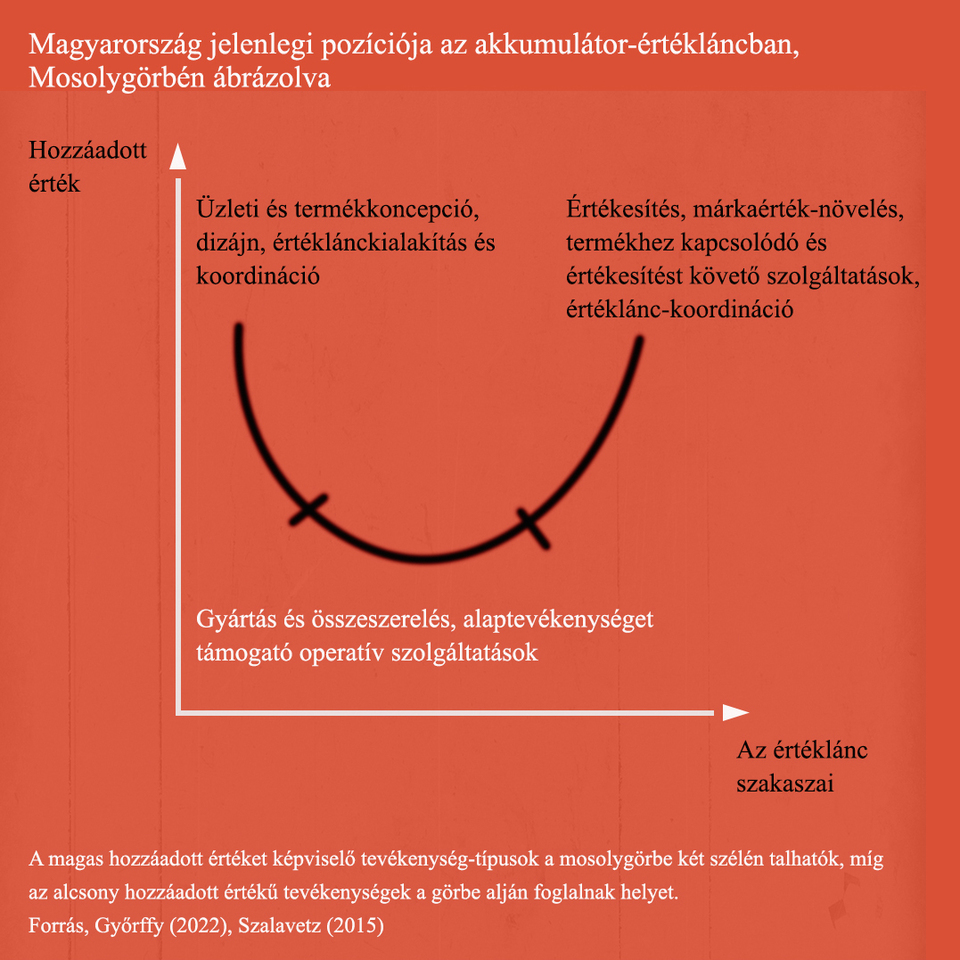 Magyarország jelenlegi pozíciója az akkumulátor-értékláncban, Mosolygörbén ábrázolva

Hozzáadott érték

Üzleti és termékkoncepció, dizájn, értéklánckialakítás és koordináció

Értékesítés, márkaérték-növelés, termékhez kapcsolódó és értékesítést követő szolgáltatások, értéklánc-koordináció

Gyártás és összeszerelés, alaptevékenységet támogató operatív szolgáltatások

Az értéklánc szakaszai

A magas hozzáadott értéket képviselő tevékenység-típusok a mosolygörbe két szélén talhatók, míg az alcsony hozzáadott értékű tevékenységek a görbe alján foglalnak helyet.
Forrás, Győrffy (2022), Szalavetz (2015)